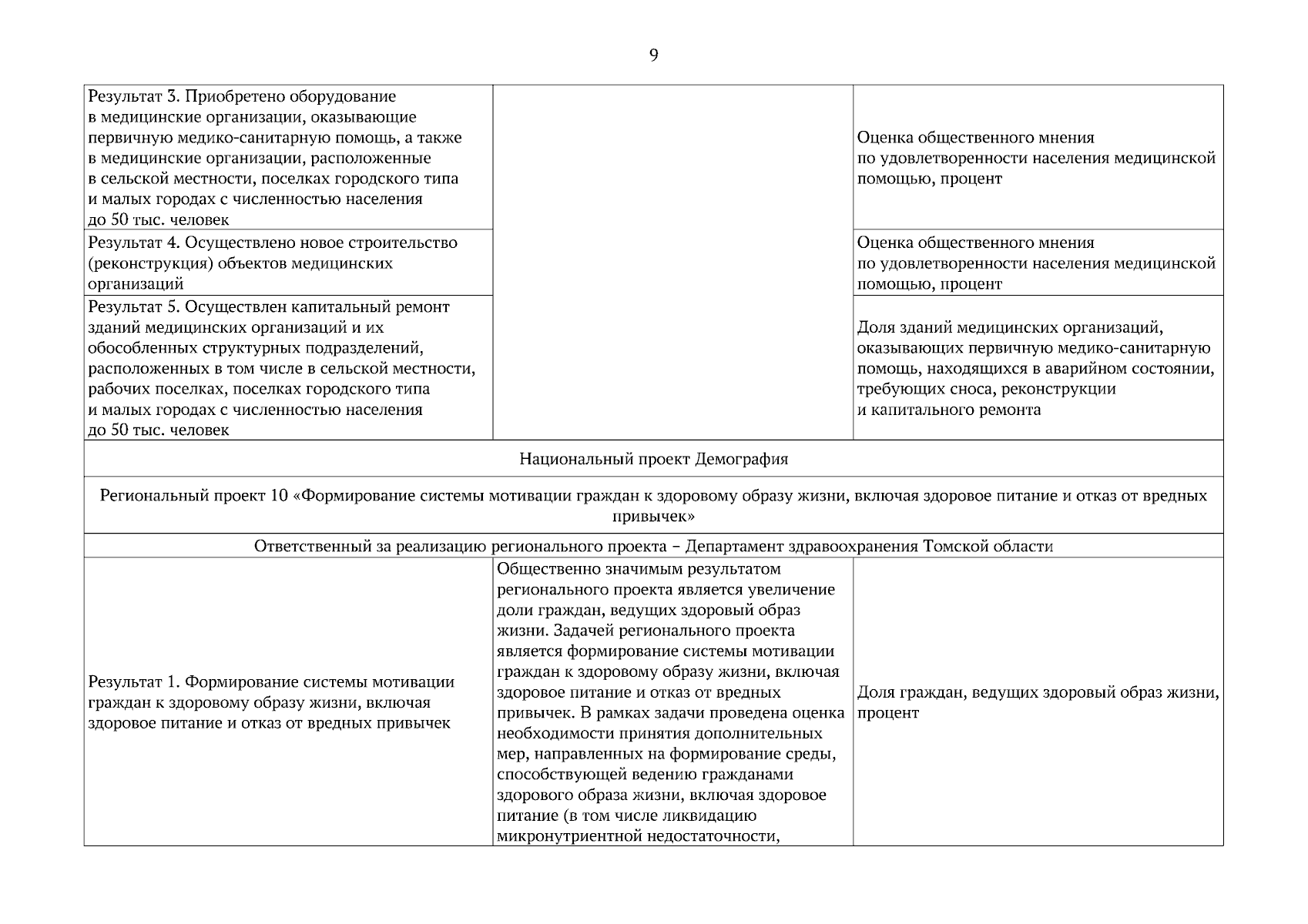 9

| | | |
|---|---|---|
| Результат 3. Приобретено оборудование в медицинские организации, оказывающие первичную медико-санитарную помощь, а также в медицинские организации, расположенные в сельской местности, поселках городского типа и малых городах с численностью населения до 50 тыс. человек | | Оценка общественного мнения по удовлетворенности населения медицинской помощью, процент |
| Результат 4. Осуществлено новое строительство (реконструкция) объектов медицинских организаций | | Оценка общественного мнения по удовлетворенности населения медицинской помощью, процент |
| Результат 5. Осуществлен капитальный ремонт зданий медицинских организаций и их обособленных структурных подразделений, расположенных в том числе в сельской местности, рабочих поселках, поселках городского типа и малых городах с численностью населения до 50 тыс. человек | | Доля зданий медицинских организаций, оказывающих первичную медико-санитарную помощь, находящихся в аварийном состоянии, требующих сноса, реконструкции и капитального ремонта |
| Национальный проект Демография | | |
| Региональный проект 10 «Формирование системы мотивации граждан к здоровому образу жизни, включая здоровое питание и отказ от вредных привычек» | | |
| Ответственный за реализацию регионального проекта – Департамент здравоохранения Томской области | | |
| Результат 1. Формирование системы мотивации граждан к здоровому образу жизни, включая здоровое питание и отказ от вредных привычек | Общественно значимым результатом регионального проекта является увеличение доли граждан, ведущих здоровый образ жизни. Задачей регионального проекта является формирование системы мотивации граждан к здоровому образу жизни, включая здоровое питание и отказ от вредных привычек. В рамках задачи проведена оценка необходимости принятия дополнительных мер, направленных на формирование среды, способствующей ведению гражданами здорового образа жизни, включая здоровое питание (в том числе ликвидацию микронутриентной недостаточности, | Доля граждан, ведущих здоровый образ жизни, процент |